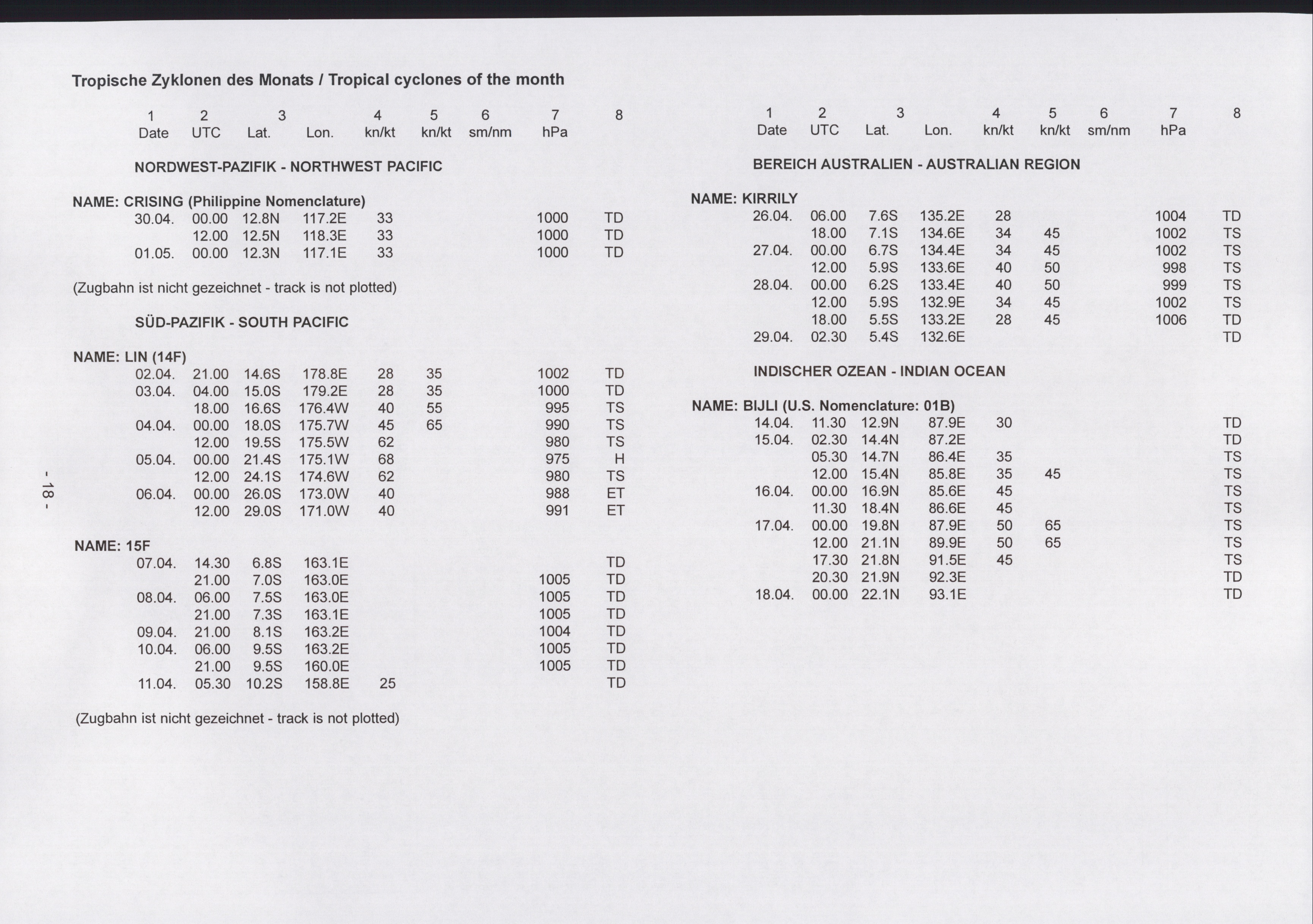 Tropische Zyklonen des Monats / Tropical cyclones of the month

| 1 Date | 2 UTC | 3 Lat. | Lon. | 4 kn/kt | 5 kn/kt | 6 sm/nm | 7 hPa | 8 |
|---|---|---|---|---|---|---|---|---|

NORDWEST-PAZIFIK - NORTHWEST PACIFIC

NAME: CRISING (Philippine Nomenclature)

| | | | | | | | | |
|---|---|---|---|---|---|---|---|---|
| 30.04. | 00.00 | 12.8N | 117.2E | 33 | | | 1000 | TD |
| | 12.00 | 12.5N | 118.3E | 33 | | | 1000 | TD |
| 01.05. | 00.00 | 12.3N | 117.1E | 33 | | | 1000 | TD |

(Zugbahn ist nicht gezeichnet - track is not plotted)

SÜD-PAZIFIK - SOUTH PACIFIC

NAME: LIN (14F)

| | | | | | | | | |
|---|---|---|---|---|---|---|---|---|
| 02.04. | 21.00 | 14.6S | 178.8E | 28 | 35 | | 1002 | TD |
| 03.04. | 04.00 | 15.0S | 179.2E | 28 | 35 | | 1000 | TD |
| | 18.00 | 16.6S | 176.4W | 40 | 55 | | 995 | TS |
| 04.04. | 00.00 | 18.0S | 175.7W | 45 | 65 | | 990 | TS |
| | 12.00 | 19.5S | 175.5W | 62 | | | 980 | TS |
| 05.04. | 00.00 | 21.4S | 175.1W | 68 | | | 975 | H |
| | 12.00 | 24.1S | 174.6W | 62 | | | 980 | TS |
| 06.04. | 00.00 | 26.0S | 173.0W | 40 | | | 988 | ET |
| | 12.00 | 29.0S | 171.0W | 40 | | | 991 | ET |

NAME: 15F

| | | | | | | | | |
|---|---|---|---|---|---|---|---|---|
| 07.04. | 14.30 | 6.8S | 163.1E | | | | | TD |
| | 21.00 | 7.0S | 163.0E | | | | 1005 | TD |
| 08.04. | 06.00 | 7.5S | 163.0E | | | | 1005 | TD |
| | 21.00 | 7.3S | 163.1E | | | | 1005 | TD |
| 09.04. | 21.00 | 8.1S | 163.2E | | | | 1004 | TD |
| 10.04. | 06.00 | 9.5S | 163.2E | | | | 1005 | TD |
| | 21.00 | 9.5S | 160.0E | | | | 1005 | TD |
| 11.04. | 05.30 | 10.2S | 158.8E | 25 | | | | TD |

(Zugbahn ist nicht gezeichnet - track is not plotted)

- 18 -

| 1 Date | 2 UTC | 3 Lat. | Lon. | 4 kn/kt | 5 kn/kt | 6 sm/nm | 7 hPa | 8 |
|---|---|---|---|---|---|---|---|---|

BEREICH AUSTRALIEN - AUSTRALIAN REGION

NAME: KIRRILY

| | | | | | | | | |
|---|---|---|---|---|---|---|---|---|
| 26.04. | 06.00 | 7.6S | 135.2E | 28 | | | 1004 | TD |
| | 18.00 | 7.1S | 134.6E | 34 | 45 | | 1002 | TS |
| 27.04. | 00.00 | 6.7S | 134.4E | 34 | 45 | | 1002 | TS |
| | 12.00 | 5.9S | 133.6E | 40 | 50 | | 998 | TS |
| 28.04. | 00.00 | 6.2S | 133.4E | 40 | 50 | | 999 | TS |
| | 12.00 | 5.9S | 132.9E | 34 | 45 | | 1002 | TS |
| | 18.00 | 5.5S | 133.2E | 28 | 45 | | 1006 | TD |
| 29.04. | 02.30 | 5.4S | 132.6E | | | | | TD |

INDISCHER OZEAN - INDIAN OCEAN

NAME: BIJLI (U.S. Nomenclature: 01B)

| | | | | | | | | |
|---|---|---|---|---|---|---|---|---|
| 14.04. | 11.30 | 12.9N | 87.9E | 30 | | | | TD |
| 15.04. | 02.30 | 14.4N | 87.2E | | | | | TD |
| | 05.30 | 14.7N | 86.4E | 35 | | | | TS |
| | 12.00 | 15.4N | 85.8E | 35 | 45 | | | TS |
| 16.04. | 00.00 | 16.9N | 85.6E | 45 | | | | TS |
| | 11.30 | 18.4N | 86.6E | 45 | | | | TS |
| 17.04. | 00.00 | 19.8N | 87.9E | 50 | 65 | | | TS |
| | 12.00 | 21.1N | 89.9E | 50 | 65 | | | TS |
| | 17.30 | 21.8N | 91.5E | 45 | | | | TS |
| | 20.30 | 21.9N | 92.3E | | | | | TD |
| 18.04. | 00.00 | 22.1N | 93.1E | | | | | TD |